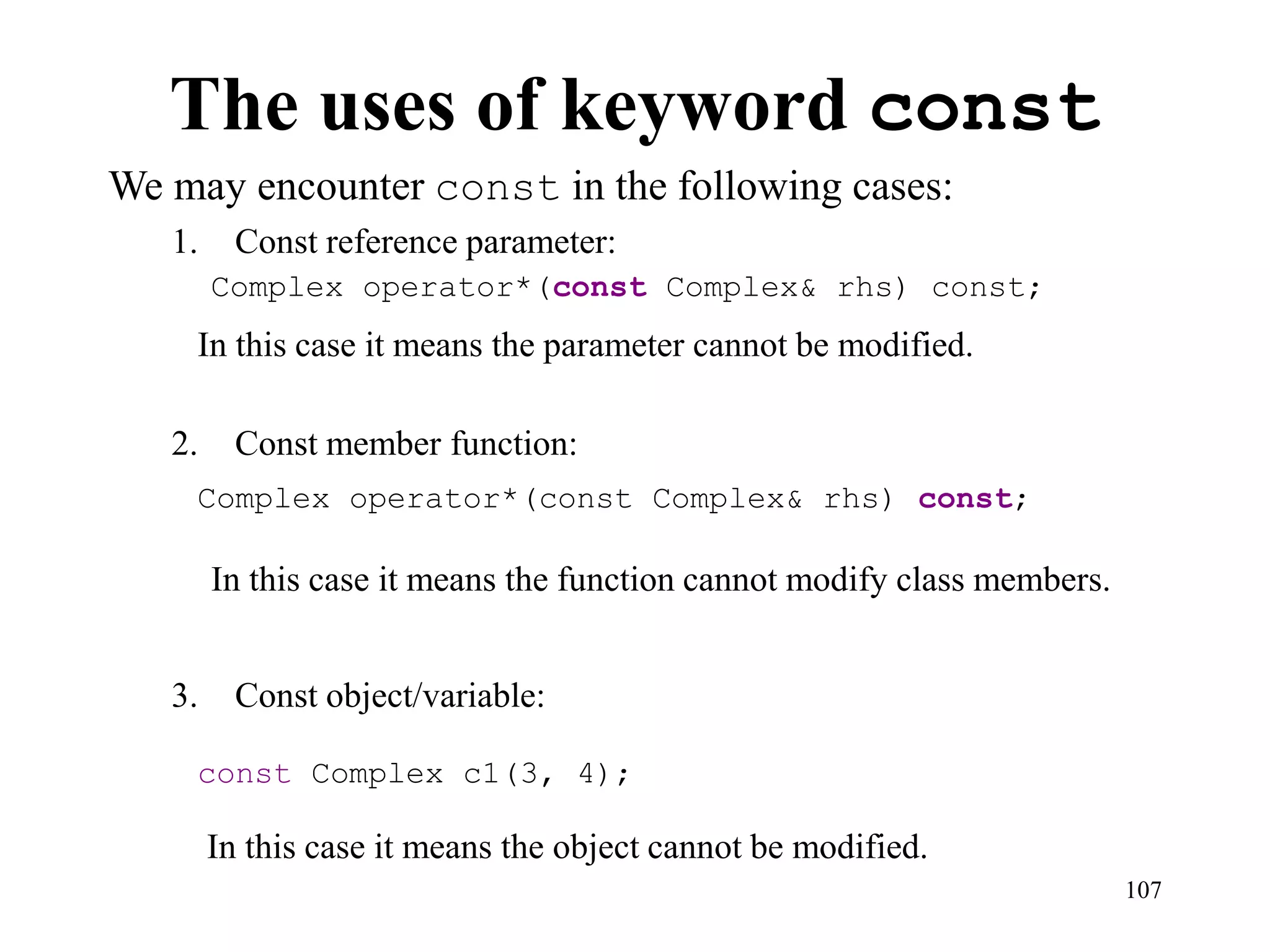 The uses of keyword const

We may encounter const in the following cases:

1. Const reference parameter:

Complex operator*(const Complex& rhs) const;

In this case it means the parameter cannot be modified.

2. Const member function:

Complex operator*(const Complex& rhs) const;

In this case it means the function cannot modify class members.

3. Const object/variable:

const Complex c1(3, 4);

In this case it means the object cannot be modified.

107